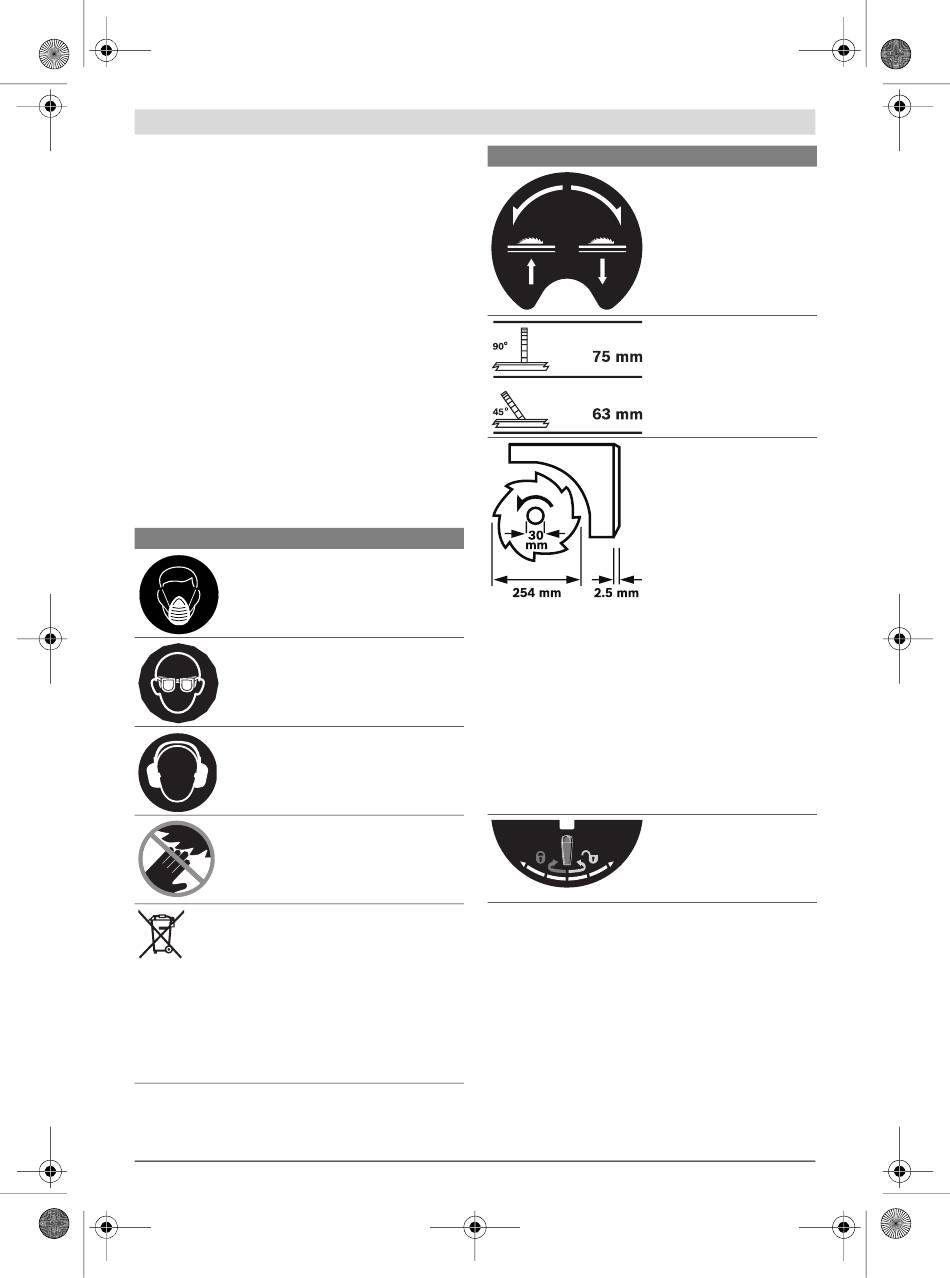 90°
75 mm
45°
63 mm
30 mm
254 mm
2.5 mm